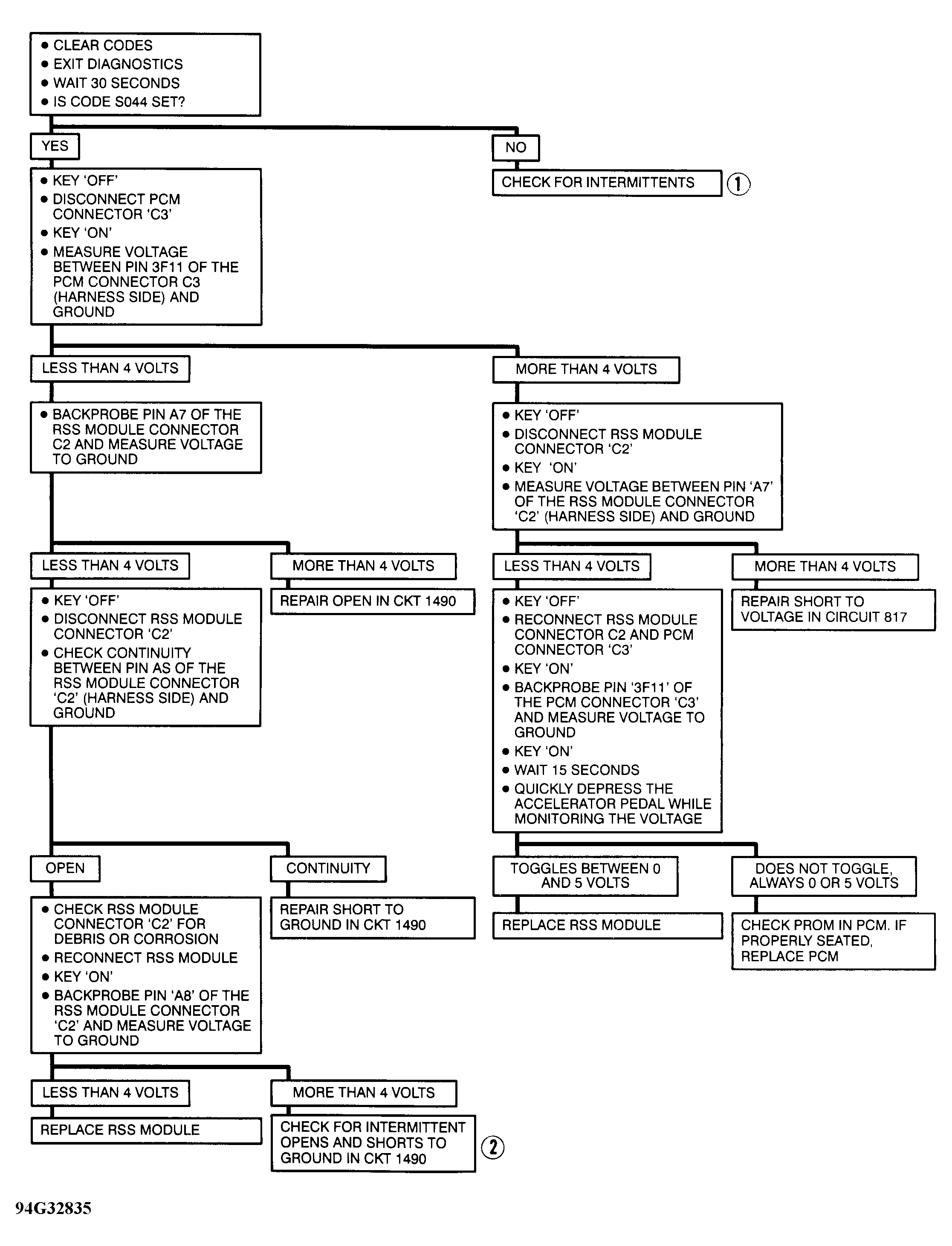 • CLEAR CODES
• EXIT DIAGNOSTICS
• WAIT 30 SECONDS
• IS CODE S044 SET?

YES

• KEY 'OFF'
• DISCONNECT PCM CONNECTOR 'C3'
• KEY 'ON'
• MEASURE VOLTAGE BETWEEN PIN 3F11 OF THE PCM CONNECTOR C3 (HARNESS SIDE) AND GROUND

LESS THAN 4 VOLTS

• BACKPROBE PIN A7 OF THE RSS MODULE CONNECTOR C2 AND MEASURE VOLTAGE TO GROUND

LESS THAN 4 VOLTS

• KEY 'OFF'
• DISCONNECT RSS MODULE CONNECTOR 'C2'
• CHECK CONTINUITY BETWEEN PIN AS OF THE RSS MODULE CONNECTOR 'C2' (HARNESS SIDE) AND GROUND

OPEN

• CHECK RSS MODULE CONNECTOR 'C2' FOR DEBRIS OR CORROSION
• RECONNECT RSS MODULE
• KEY 'ON'
• BACKPROBE PIN 'A8' OF THE RSS MODULE CONNECTOR 'C2' AND MEASURE VOLTAGE TO GROUND

LESS THAN 4 VOLTS

REPLACE RSS MODULE

MORE THAN 4 VOLTS

CHECK FOR INTERMITTENT OPENS AND SHORTS TO GROUND IN CKT 1490 ②

CONTINUITY

REPAIR SHORT TO GROUND IN CKT 1490

MORE THAN 4 VOLTS

REPAIR OPEN IN CKT 1490

NO

CHECK FOR INTERMITTENTS ①

MORE THAN 4 VOLTS

• KEY 'OFF'
• DISCONNECT RSS MODULE CONNECTOR 'C2'
• KEY 'ON'
• MEASURE VOLTAGE BETWEEN PIN 'A7' OF THE RSS MODULE CONNECTOR 'C2' (HARNESS SIDE) AND GROUND

LESS THAN 4 VOLTS

• KEY 'OFF'
• RECONNECT RSS MODULE CONNECTOR C2 AND PCM CONNECTOR 'C3'
• KEY 'ON'
• BACKPROBE PIN '3F11' OF THE PCM CONNECTOR 'C3' AND MEASURE VOLTAGE TO GROUND
• KEY 'ON'
• WAIT 15 SECONDS
• QUICKLY DEPRESS THE ACCELERATOR PEDAL WHILE MONITORING THE VOLTAGE

TOGGLES BETWEEN 0 AND 5 VOLTS

REPLACE RSS MODULE

DOES NOT TOGGLE, ALWAYS 0 OR 5 VOLTS

CHECK PROM IN PCM. IF PROPERLY SEATED, REPLACE PCM

MORE THAN 4 VOLTS

REPAIR SHORT TO VOLTAGE IN CIRCUIT 817

94G32835